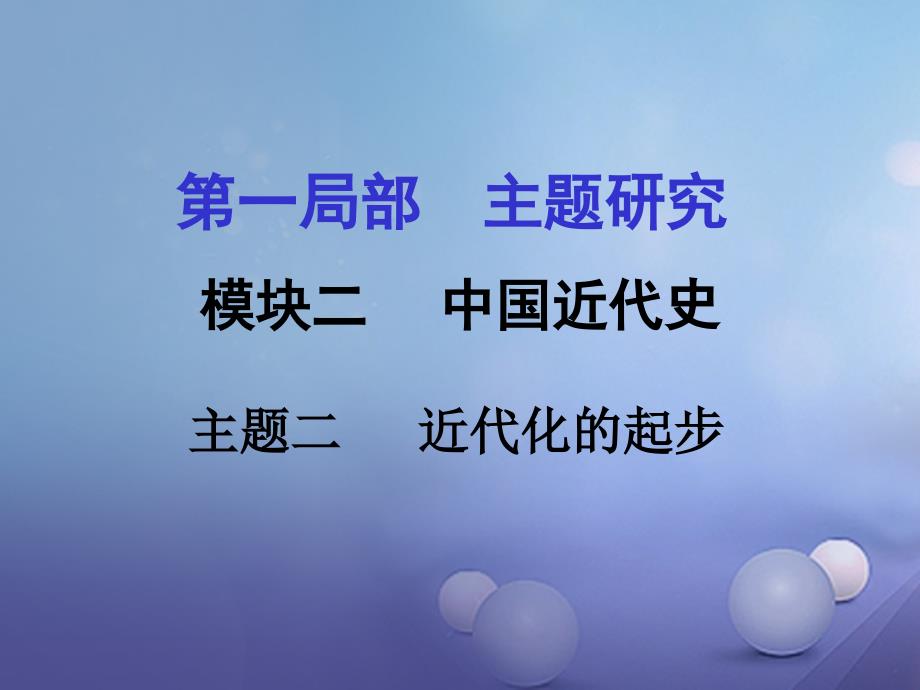 第一局部　主题研究

模块二　中国近代史

主题二　近代化的起步